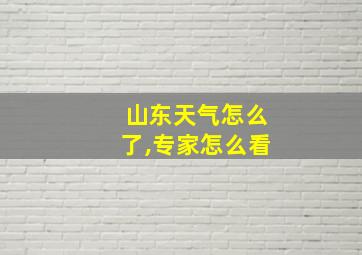 山东天气怎么了,专家怎么看